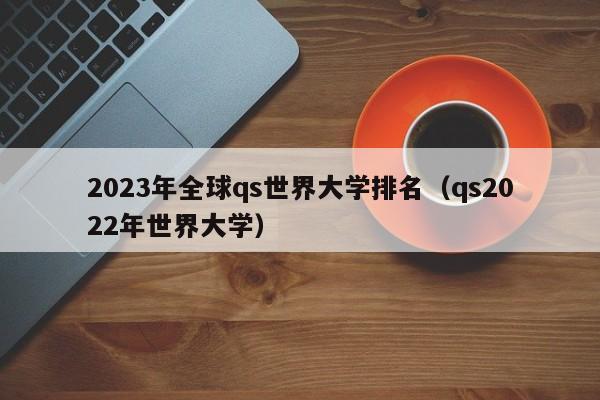 2023年全球qs世界大学排名（qs2022年世界大学）